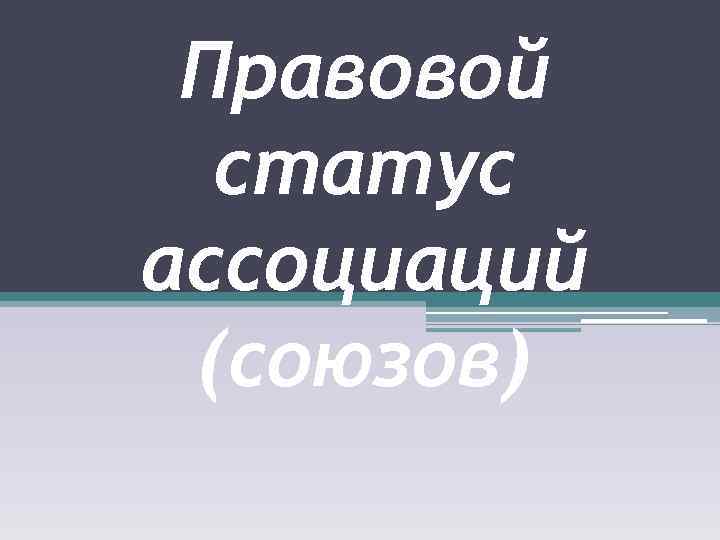 Правовой статус ассоциаций (союзов)